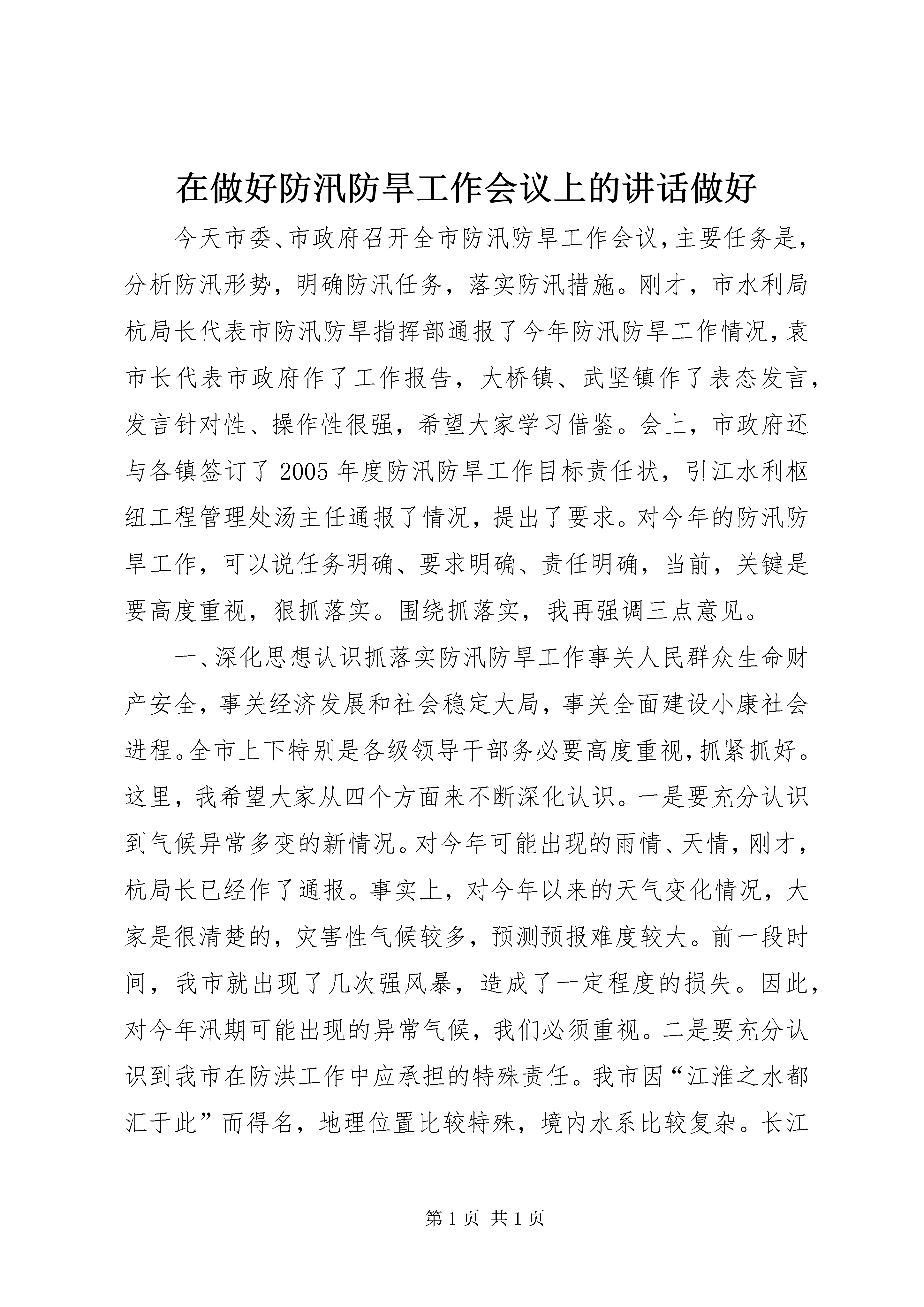 在做好防汛防旱工作会议上的讲话做好

今天市委、市政府召开全市防汛防旱工作会议，主要任务是，分析防汛形势，明确防汛任务，落实防汛措施。刚才，市水利局杭局长代表市防汛防旱指挥部通报了今年防汛防旱工作情况，袁市长代表市政府作了工作报告，大桥镇、武坚镇作了表态发言，发言针对性、操作性很强，希望大家学习借鉴。会上，市政府还与各镇签订了2005年度防汛防旱工作目标责任状，引江水利枢纽工程管理处汤主任通报了情况，提出了要求。对今年的防汛防旱工作，可以说任务明确、要求明确、责任明确，当前，关键是要高度重视，狠抓落实。围绕抓落实，我再强调三点意见。

一、深化思想认识抓落实防汛防旱工作事关人民群众生命财产安全，事关经济发展和社会稳定大局，事关全面建设小康社会进程。全市上下特别是各级领导干部务必要高度重视，抓紧抓好。这里，我希望大家从四个方面来不断深化认识。一是要充分认识到气候异常多变的新情况。对今年可能出现的雨情、天情，刚才，杭局长已经作了通报。事实上，对今年以来的天气变化情况，大家是很清楚的，灾害性气候较多，预测预报难度较大。前一段时间，我市就出现了几次强风暴，造成了一定程度的损失。因此，对今年汛期可能出现的异常气候，我们必须重视。二是要充分认识到我市在防洪工作中应承担的特殊责任。我市因“江淮之水都汇于此”而得名，地理位置比较特殊，境内水系比较复杂。长江

第1页 共1页